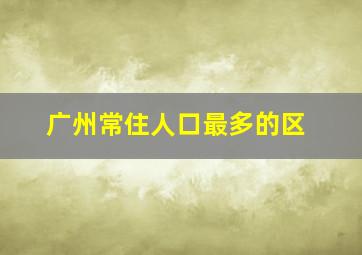 广州常住人口最多的区